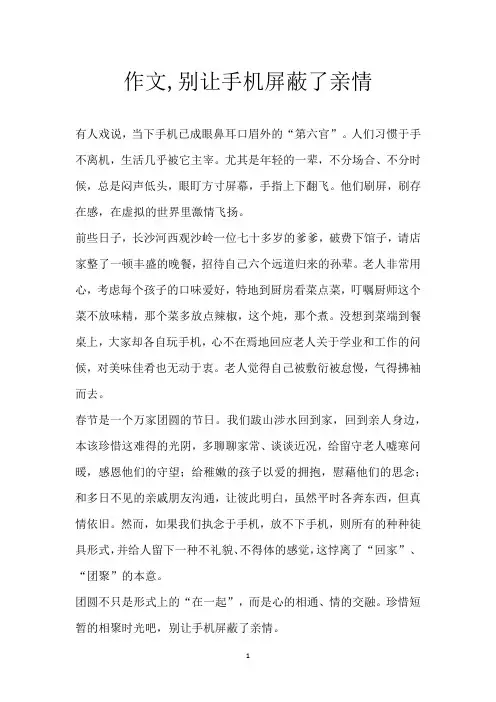 作文,别让手机屏蔽了亲情

有人戏说，当下手机已成眼鼻耳口眉外的“第六官”。人们习惯于手不离机，生活几乎被它主宰。尤其是年轻的一辈，不分场合、不分时候，总是闷声低头，眼盯方寸屏幕，手指上下翻飞。他们刷屏，刷存在感，在虚拟的世界里激情飞扬。

前些日子，长沙河西观沙岭一位七十多岁的爹爹，破费下馆子，请店家整了一顿丰盛的晚餐，招待自己六个远道归来的孙辈。老人非常用心，考虑每个孩子的口味爱好，特地到厨房看菜点菜，叮嘱厨师这个菜不放味精，那个菜多放点辣椒，这个炖，那个煮。没想到菜端到餐桌上，大家却各自玩手机，心不在焉地回应老人关于学业和工作的问候，对美味佳肴也无动于衷。老人觉得自己被敷衍被怠慢，气得拂袖而去。

春节是一个万家团圆的节日。我们跋山涉水回到家，回到亲人身边，本该珍惜这难得的光阴，多聊聊家常、谈谈近况，给留守老人嘘寒问暖，感恩他们的守望；给稚嫩的孩子以爱的拥抱，慰藉他们的思念；和多日不见的亲戚朋友沟通，让彼此明白，虽然平时各奔东西，但真情依旧。然而，如果我们执念于手机，放不下手机，则所有的种种徒具形式，并给人留下一种不礼貌、不得体的感觉，这悖离了“回家”、“团聚”的本意。

团圆不只是形式上的“在一起”，而是心的相通、情的交融。珍惜短暂的相聚时光吧，别让手机屏蔽了亲情。

1